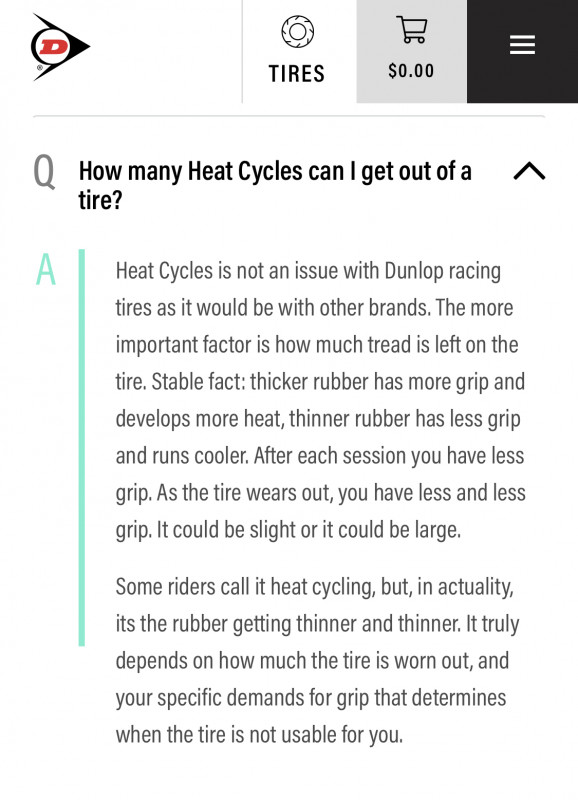 D

TIRES

$0.00

Q How many Heat Cycles can I get out of a tire?

A Heat Cycles is not an issue with Dunlop racing tires as it would be with other brands. The more important factor is how much tread is left on the tire. Stable fact: thicker rubber has more grip and develops more heat, thinner rubber has less grip and runs cooler. After each session you have less grip. As the tire wears out, you have less and less grip. It could be slight or it could be large.

Some riders call it heat cycling, but, in actuality, its the rubber getting thinner and thinner. It truly depends on how much the tire is worn out, and your specific demands for grip that determines when the tire is not usable for you.